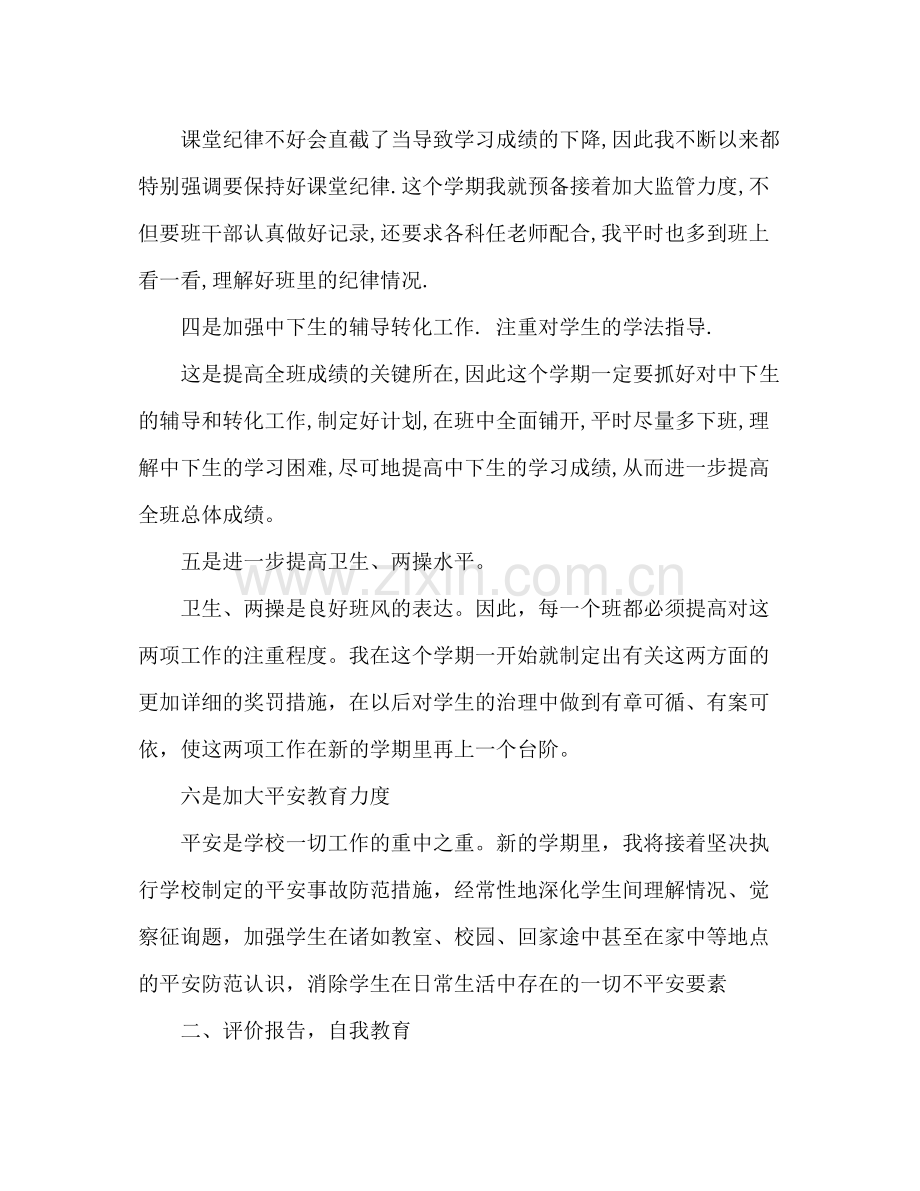 课堂纪律不好会直截了当导致学习成绩的下降,因此我不断以来都特别强调要保持好课堂纪律.这个学期我就预备接着加大监管力度,不但要班干部认真做好记录,还要求各科任老师配合,我平时也多到班上看一看,理解好班里的纪律情况.

四是加强中下生的辅导转化工作. 注重对学生的学法指导.

这是提高全班成绩的关键所在,因此这个学期一定要抓好对中下生的辅导和转化工作,制定好计划,在班中全面铺开,平时尽量多下班,理解中下生的学习困难,尽可地提高中下生的学习成绩,从而进一步提高全班总体成绩。

五是进一步提高卫生、两操水平。

卫生、两操是良好班风的表达。因此，每一个班都必须提高对这两项工作的注重程度。我在这个学期一开始就制定出有关这两方面的更加详细的奖罚措施，在以后对学生的治理中做到有章可循、有案可依，使这两项工作在新的学期里再上一个台阶。

六是加大平安教育力度

平安是学校一切工作的重中之重。新的学期里，我将接着坚决执行学校制定的平安事故防范措施，经常性地深化学生间理解情况、觉察征询题，加强学生在诸如教室、校园、回家途中甚至在家中等地点的平安防范认识，消除学生在日常生活中存在的一切不平安要素

二、评价报告，自我教育

www.zixin.com.cn